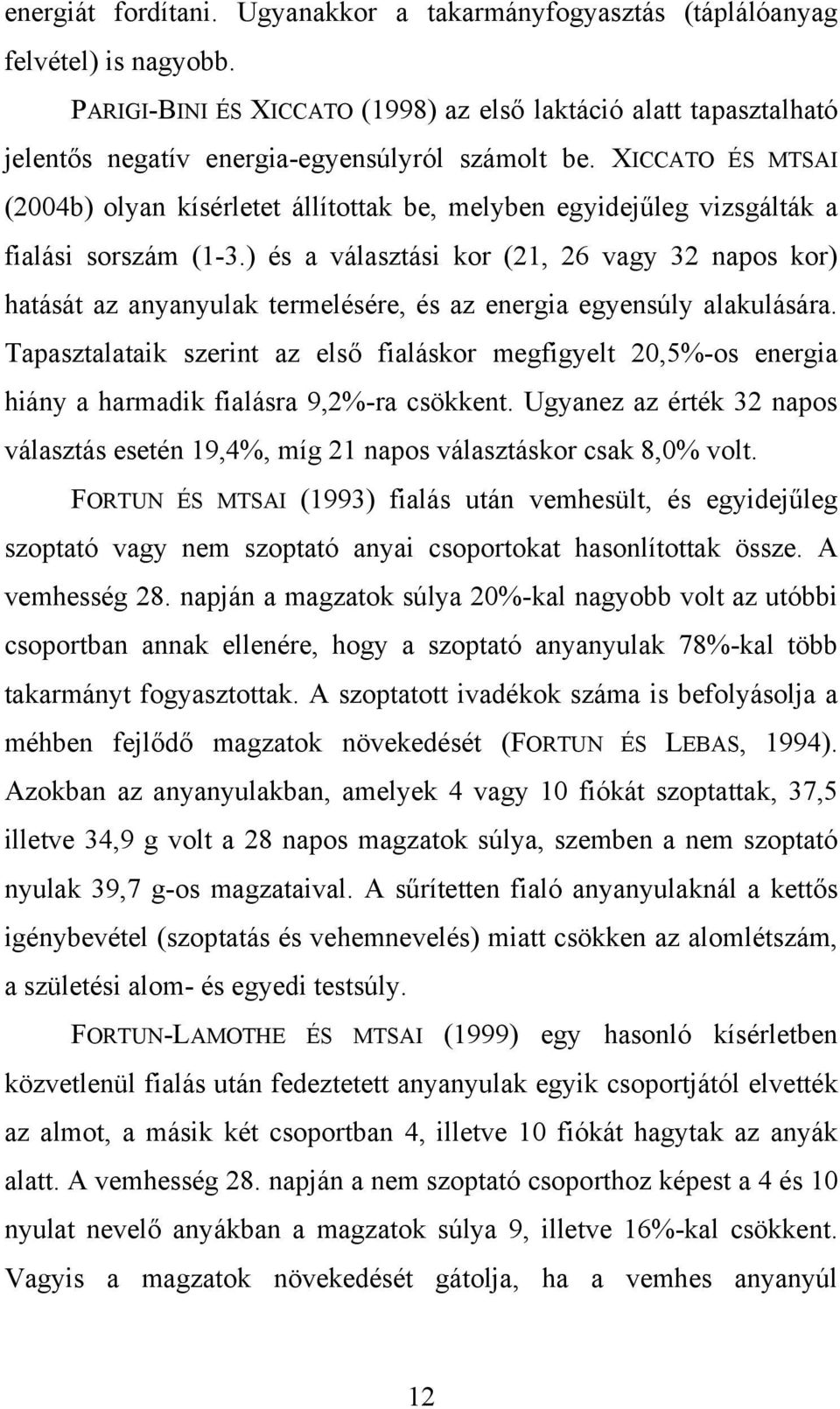 energiát fordítani. Ugyanakkor a takarmányfogyasztás (táplálóanyag felvétel) is nagyobb.

PARIGI-BINI ÉS XICCATO (1998) az első laktáció alatt tapasztalható jelentős negatív energia-egyensúlyról számolt be. XICCATO ÉS MTSAI (2004b) olyan kísérletet állítottak be, melyben egyidejűleg vizsgálták a fialási sorszám (1-3.) és a választási kor (21, 26 vagy 32 napos kor) hatását az anyanyulak termelésére, és az energia egyensúly alakulására. Tapasztalataik szerint az első fialáskor megfigyelt 20,5%-os energia hiány a harmadik fialásra 9,2%-ra csökkent. Ugyanez az érték 32 napos választás esetén 19,4%, míg 21 napos választáskor csak 8,0% volt.

FORTUN ÉS MTSAI (1993) fialás után vemhesült, és egyidejűleg szoptató vagy nem szoptató anyai csoportokat hasonlítottak össze. A vemhesség 28. napján a magzatok súlya 20%-kal nagyobb volt az utóbbi csoportban annak ellenére, hogy a szoptató anyanyulak 78%-kal több takarmányt fogyasztottak. A szoptatott ivadékok száma is befolyásolja a méhben fejlődő magzatok növekedését (FORTUN ÉS LEBAS, 1994). Azokban az anyanyulakban, amelyek 4 vagy 10 fiókát szoptattak, 37,5 illetve 34,9 g volt a 28 napos magzatok súlya, szemben a nem szoptató nyulak 39,7 g-os magzataival. A sűrítetten fialó anyanyulaknál a kettős igénybevétel (szoptatás és vehemnevelés) miatt csökken az alomlétszám, a születési alom- és egyedi testsúly.

FORTUN-LAMOTHE ÉS MTSAI (1999) egy hasonló kísérletben közvetlenül fialás után fedeztetett anyanyulak egyik csoportjától elvették az almot, a másik két csoportban 4, illetve 10 fiókát hagytak az anyák alatt. A vemhesség 28. napján a nem szoptató csoporthoz képest a 4 és 10 nyulat nevelő anyákban a magzatok súlya 9, illetve 16%-kal csökkent. Vagyis a magzatok növekedését gátolja, ha a vemhes anyanyúl

12